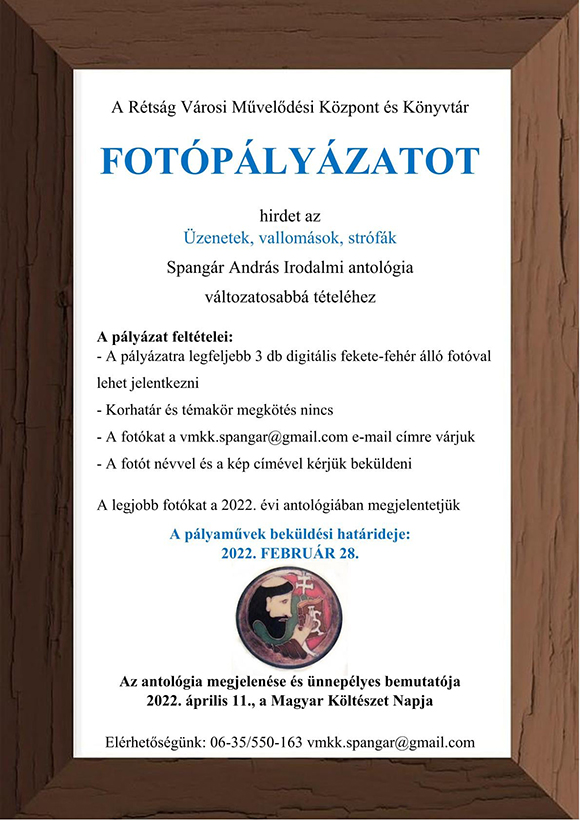 A Rétság Városi Művelődési Központ és Könyvtár

FOTÓPÁLYÁZATOT

hirdet az
Üzenetek, vallomások, strófák
Spangár András Irodalmi antológia
változatosabbá tételéhez

A pályázat feltételei:
- A pályázatra legfeljebb 3 db digitális fekete-fehér álló fotóval lehet jelentkezni
- Korhatár és témakör megkötés nincs
- A fotókat a vmkk.spangar@gmail.com e-mail címre várjuk
- A fotót névvel és a kép címével kérjük beküldeni

A legjobb fotókat a 2022. évi antológiában megjelentetjük

A pályaművek beküldési határideje:
2022. FEBRUÁR 28.

Az antológia megjelenése és ünnepélyes bemutatója
2022. április 11., a Magyar Költészet Napja

Elérhetőségünk: 06-35/550-163 vmkk.spangar@gmail.com